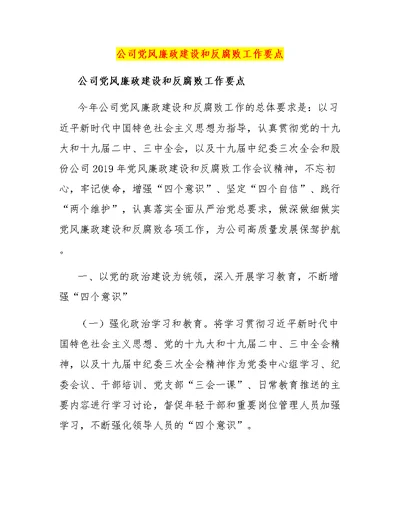 公司党风廉政建设和反腐败工作要点

公司党风廉政建设和反腐败工作要点

今年公司党风廉政建设和反腐败工作的总体要求是：以习近平新时代中国特色社会主义思想为指导，认真贯彻党的十九大和十九届二中、三中全会，以及十九届中纪委三次全会和股份公司2019年党风廉政建设和反腐败工作会议精神，不忘初心，牢记使命，增强“四个意识”、坚定“四个自信”、践行“两个维护”，认真落实全面从严治党总要求，做深做细做实党风廉政建设和反腐败各项工作，为公司高质量发展保驾护航。

一、以党的政治建设为统领，深入开展学习教育，不断增强“四个意识”

（一）强化政治学习和教育。将学习贯彻习近平新时代中国特色社会主义思想、党的十九大和十九届二中、三中全会精神，以及十九届中纪委三次全会精神作为党委中心组学习、纪委会议、干部培训、党支部“三会一课”、日常教育推送的主要内容进行学习讨论，督促年轻干部和重要岗位管理人员加强学习，不断强化领导人员的“四个意识”。